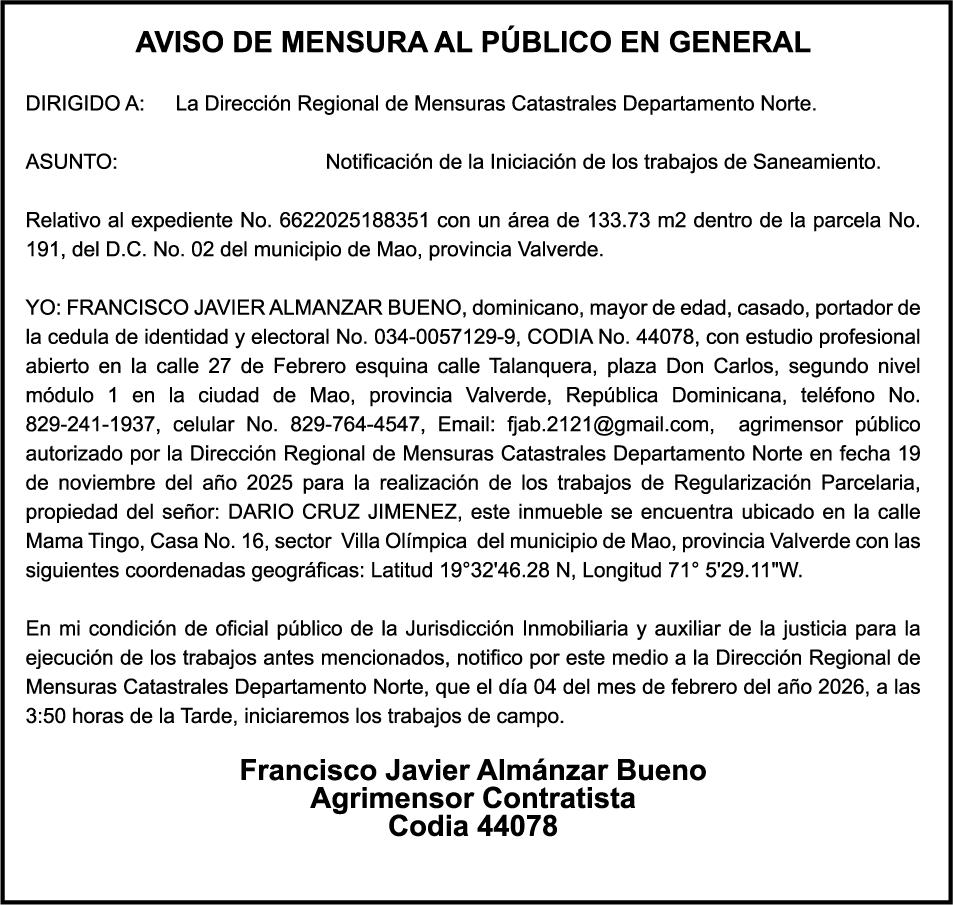 AVISO DE MENSURA AL PÚBLICO EN GENERAL

DIRIGIDO A: La Dirección Regional de Mensuras Catastrales Departamento Norte.

ASUNTO: Notificación de la Iniciación de los trabajos de Saneamiento.

Relativo al expediente No. 6622025188351 con un área de 133.73 m2 dentro de la parcela No. 191, del D.C. No. 02 del municipio de Mao, provincia Valverde.

YO: FRANCISCO JAVIER ALMANZAR BUENO, dominicano, mayor de edad, casado, portador de la cedula de identidad y electoral No. 034-0057129-9, CODIA No. 44078, con estudio profesional abierto en la calle 27 de Febrero esquina calle Talanquera, plaza Don Carlos, segundo nivel módulo 1 en la ciudad de Mao, provincia Valverde, República Dominicana, teléfono No. 829-241-1937, celular No. 829-764-4547, Email: fjab.2121@gmail.com, agrimensor público autorizado por la Dirección Regional de Mensuras Catastrales Departamento Norte en fecha 19 de noviembre del año 2025 para la realización de los trabajos de Regularización Parcelaria, propiedad del señor: DARIO CRUZ JIMENEZ, este inmueble se encuentra ubicado en la calle Mama Tingo, Casa No. 16, sector Villa Olímpica del municipio de Mao, provincia Valverde con las siguientes coordenadas geográficas: Latitud 19°32'46.28 N, Longitud 71° 5'29.11"W.

En mi condición de oficial público de la Jurisdicción Inmobiliaria y auxiliar de la justicia para la ejecución de los trabajos antes mencionados, notifico por este medio a la Dirección Regional de Mensuras Catastrales Departamento Norte, que el día 04 del mes de febrero del año 2026, a las 3:50 horas de la Tarde, iniciaremos los trabajos de campo.

Francisco Javier Almánzar Bueno
Agrimensor Contratista
Codia 44078